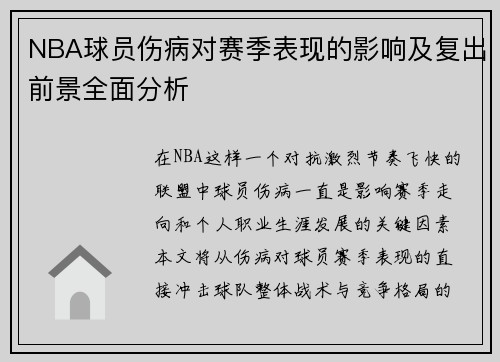 NBA球员伤病对赛季表现的影响及复出前景全面分析

在NBA这样一个对抗激烈节奏飞快的联盟中球员伤病一直是影响赛季走向和个人职业生涯发展的关键因素本文将从伤病对球员赛季表现的直接冲击球队整体战术与竞争格局的